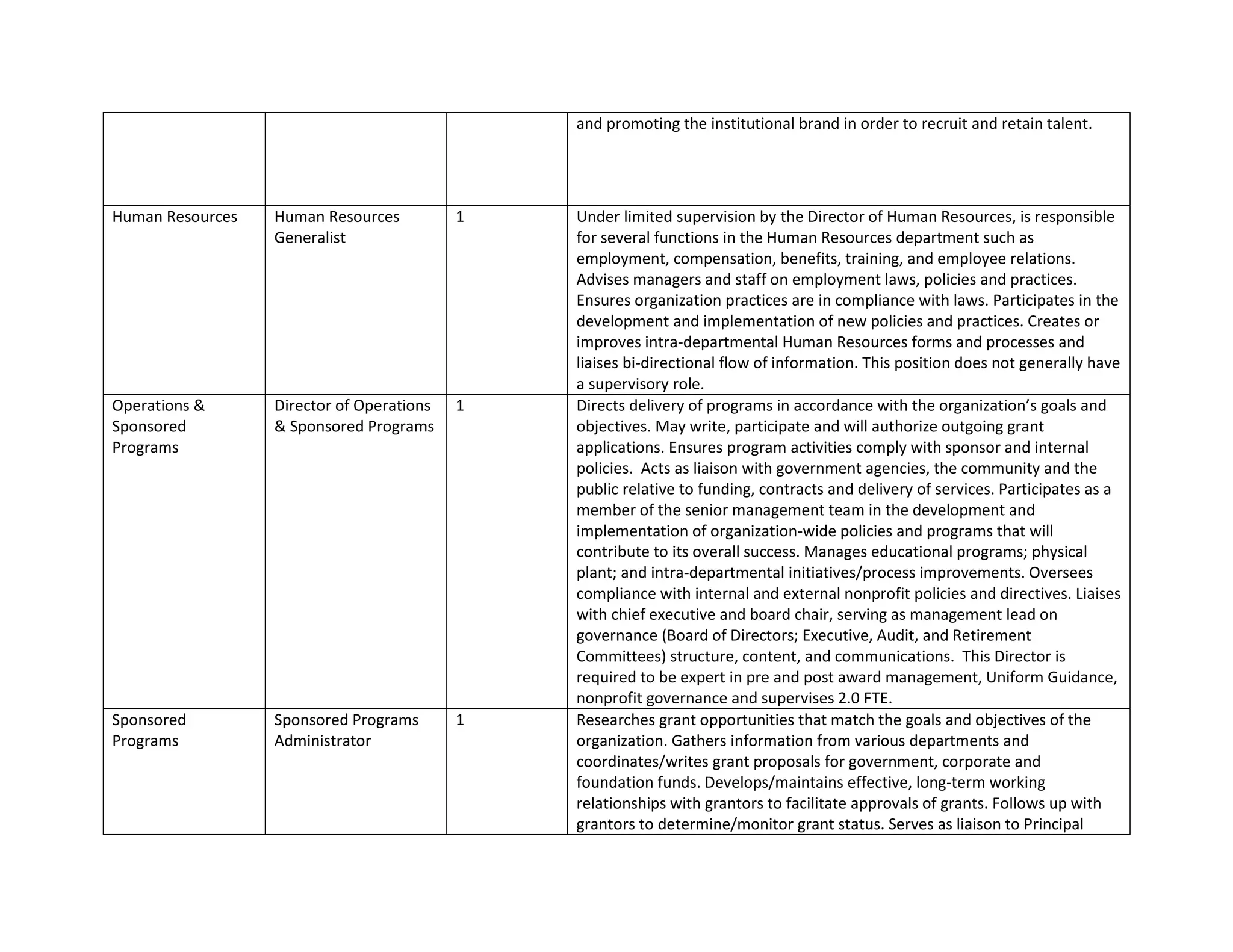 | | | | |
|---|---|---|---|
| | | | and promoting the institutional brand in order to recruit and retain talent. |
| Human Resources | Human Resources Generalist | 1 | Under limited supervision by the Director of Human Resources, is responsible for several functions in the Human Resources department such as employment, compensation, benefits, training, and employee relations. Advises managers and staff on employment laws, policies and practices. Ensures organization practices are in compliance with laws. Participates in the development and implementation of new policies and practices. Creates or improves intra-departmental Human Resources forms and processes and liaises bi-directional flow of information. This position does not generally have a supervisory role. |
| Operations & Sponsored Programs | Director of Operations & Sponsored Programs | 1 | Directs delivery of programs in accordance with the organization's goals and objectives. May write, participate and will authorize outgoing grant applications. Ensures program activities comply with sponsor and internal policies. Acts as liaison with government agencies, the community and the public relative to funding, contracts and delivery of services. Participates as a member of the senior management team in the development and implementation of organization-wide policies and programs that will contribute to its overall success. Manages educational programs; physical plant; and intra-departmental initiatives/process improvements. Oversees compliance with internal and external nonprofit policies and directives. Liaises with chief executive and board chair, serving as management lead on governance (Board of Directors; Executive, Audit, and Retirement Committees) structure, content, and communications. This Director is required to be expert in pre and post award management, Uniform Guidance, nonprofit governance and supervises 2.0 FTE. |
| Sponsored Programs | Sponsored Programs Administrator | 1 | Researches grant opportunities that match the goals and objectives of the organization. Gathers information from various departments and coordinates/writes grant proposals for government, corporate and foundation funds. Develops/maintains effective, long-term working relationships with grantors to facilitate approvals of grants. Follows up with grantors to determine/monitor grant status. Serves as liaison to Principal |